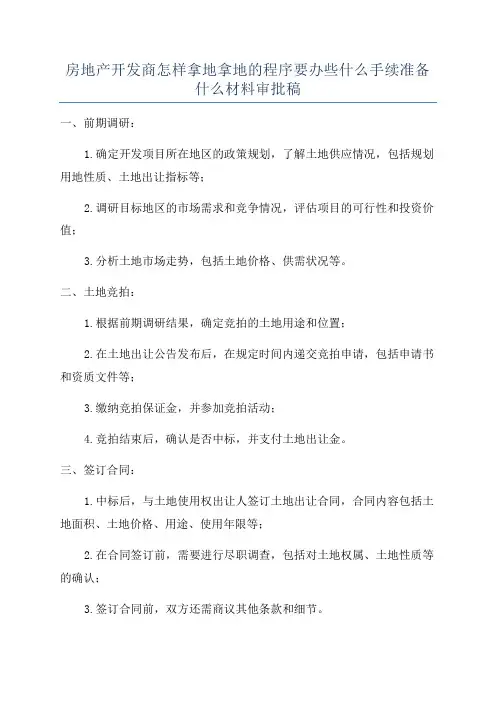 房地产开发商怎样拿地拿地的程序要办些什么手续准备什么材料审批稿

一、前期调研：

1.确定开发项目所在地区的政策规划，了解土地供应情况，包括规划用地性质、土地出让指标等；

2.调研目标地区的市场需求和竞争情况，评估项目的可行性和投资价值；

3.分析土地市场走势，包括土地价格、供需状况等。

二、土地竞拍：

1.根据前期调研结果，确定竞拍的土地用途和位置；

2.在土地出让公告发布后，在规定时间内递交竞拍申请，包括申请书和资质文件等；

3.缴纳竞拍保证金，并参加竞拍活动；

4.竞拍结束后，确认是否中标，并支付土地出让金。

三、签订合同：

1.中标后，与土地使用权出让人签订土地出让合同，合同内容包括土地面积、土地价格、用途、使用年限等；

2.在合同签订前，需要进行尽职调查，包括对土地权属、土地性质等的确认；

3.签订合同前，双方还需商议其他条款和细节。